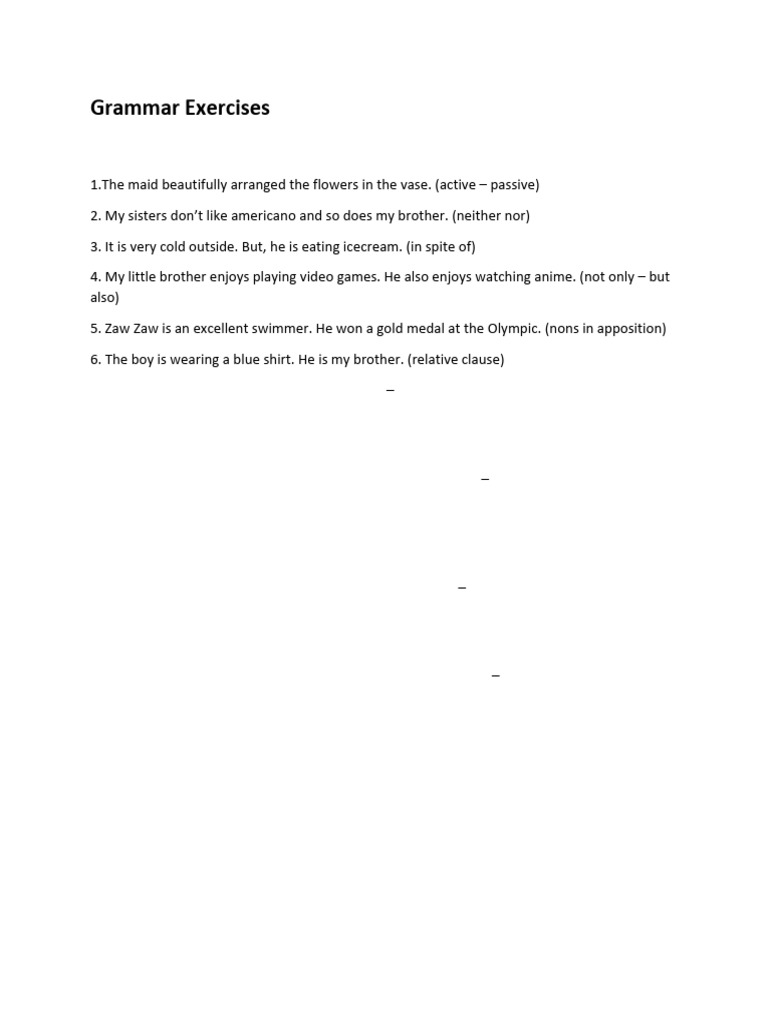 Grammar Exercises

1.The maid beautifully arranged the flowers in the vase. (active – passive)

2. My sisters don't like americano and so does my brother. (neither nor)

3. It is very cold outside. But, he is eating icecream. (in spite of)

4. My little brother enjoys playing video games. He also enjoys watching anime. (not only – but also)

5. Zaw Zaw is an excellent swimmer. He won a gold medal at the Olympic. (nons in apposition)

6. The boy is wearing a blue shirt. He is my brother. (relative clause)

–

–

–

–